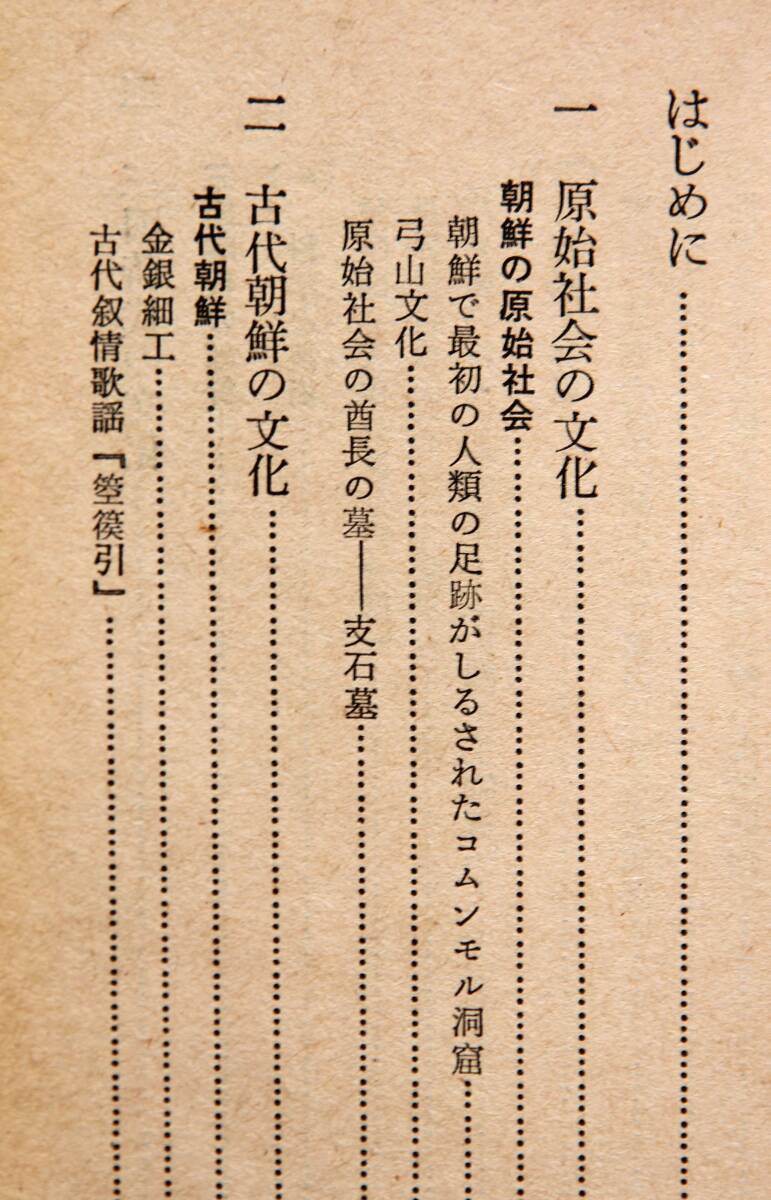 はじめに

一 原始社会の文化

朝鮮の原始社会

朝鮮で最初の人類の足跡がしるされたコムンモル洞窟

弓山文化

原始社会の酋長の墓——支石墓

二 古代朝鮮の文化

古代朝鮮

金銀細工

古代叙情歌謡『箜篌引』